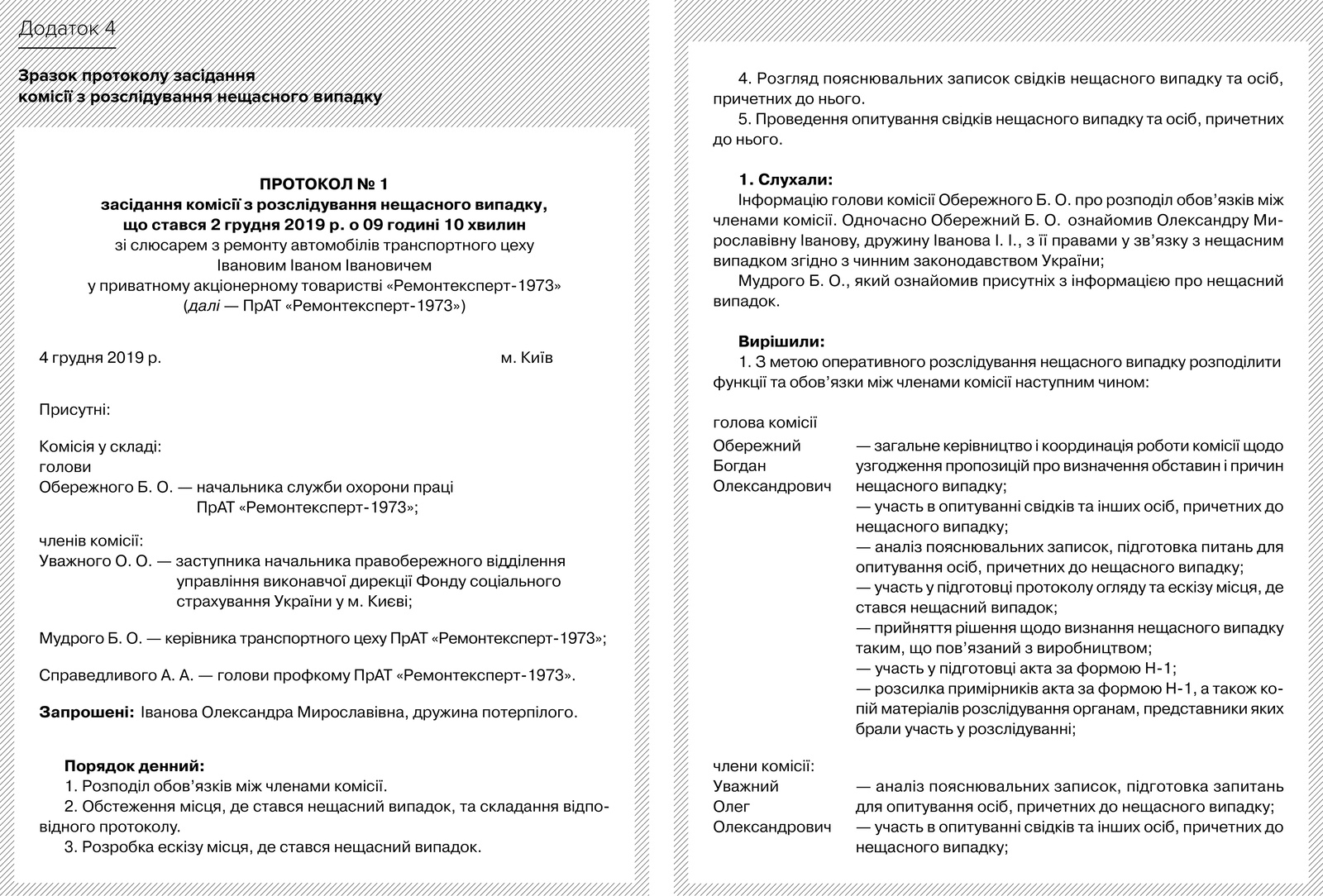 Додаток 4

Зразок протоколу засідання комісії з розслідування нещасного випадку

ПРОТОКОЛ № 1
засідання комісії з розслідування нещасного випадку,
що стався 2 грудня 2019 р. о 09 годині 10 хвилин
зі слюсарем з ремонту автомобілів транспортного цеху
Івановим Іваном Івановичем
у приватному акціонерному товаристві «Ремонтексперт-1973»
(далі — ПрАТ «Ремонтексперт-1973»)

4 грудня 2019 р. м. Київ

Присутні:

Комісія у складі:
голови
Обережного Б. О. — начальника служби охорони праці ПрАТ «Ремонтексперт-1973»;

членів комісії:
Уважного О. О. — заступника начальника правобережного відділення управління виконавчої дирекції Фонду соціального страхування України у м. Києві;

Мудрого Б. О. — керівника транспортного цеху ПрАТ «Ремонтексперт-1973»;

Справедливого А. А. — голови профкому ПрАТ «Ремонтексперт-1973».

Запрошені: Іванова Олександра Мирославівна, дружина потерпілого.

Порядок денний:
1. Розподіл обов'язків між членами комісії.
2. Обстеження місця, де стався нещасний випадок, та складання відповідного протоколу.
3. Розробка ескізу місця, де стався нещасний випадок.

4. Розгляд пояснювальних записок свідків нещасного випадку та осіб, причетних до нього.
5. Проведення опитування свідків нещасного випадку та осіб, причетних до нього.

1. Слухали:
Інформацію голови комісії Обережного Б. О. про розподіл обов'язків між членами комісії. Одночасно Обережний Б. О. ознайомив Олександру Мирославівну Іванову, дружину Іванова І. І., з її правами у зв'язку з нещасним випадком згідно з чинним законодавством України;
Мудрого Б. О., який ознайомив присутніх з інформацією про нещасний випадок.

Вирішили:
1. З метою оперативного розслідування нещасного випадку розподілити функції та обов'язки між членами комісії наступним чином:

голова комісії
Обережний Богдан Олександрович — загальне керівництво і координація роботи комісії щодо узгодження пропозицій про визначення обставин і причин нещасного випадку;
— участь в опитуванні свідків та інших осіб, причетних до нещасного випадку;
— аналіз пояснювальних записок, підготовка питань для опитування осіб, причетних до нещасного випадку;
— участь у підготовці протоколу огляду та ескізу місця, де стався нещасний випадок;
— прийняття рішення щодо визнання нещасного випадку таким, що пов'язаний з виробництвом;
— участь у підготовці акта за формою Н-1;
— розсилка примірників акта за формою Н-1, а також копій матеріалів розслідування органам, представники яких брали участь у розслідуванні;

члени комісії:
Уважний Олег Олександрович — аналіз пояснювальних записок, підготовка запитань для опитування осіб, причетних до нещасного випадку;
— участь в опитуванні свідків та інших осіб, причетних до нещасного випадку;